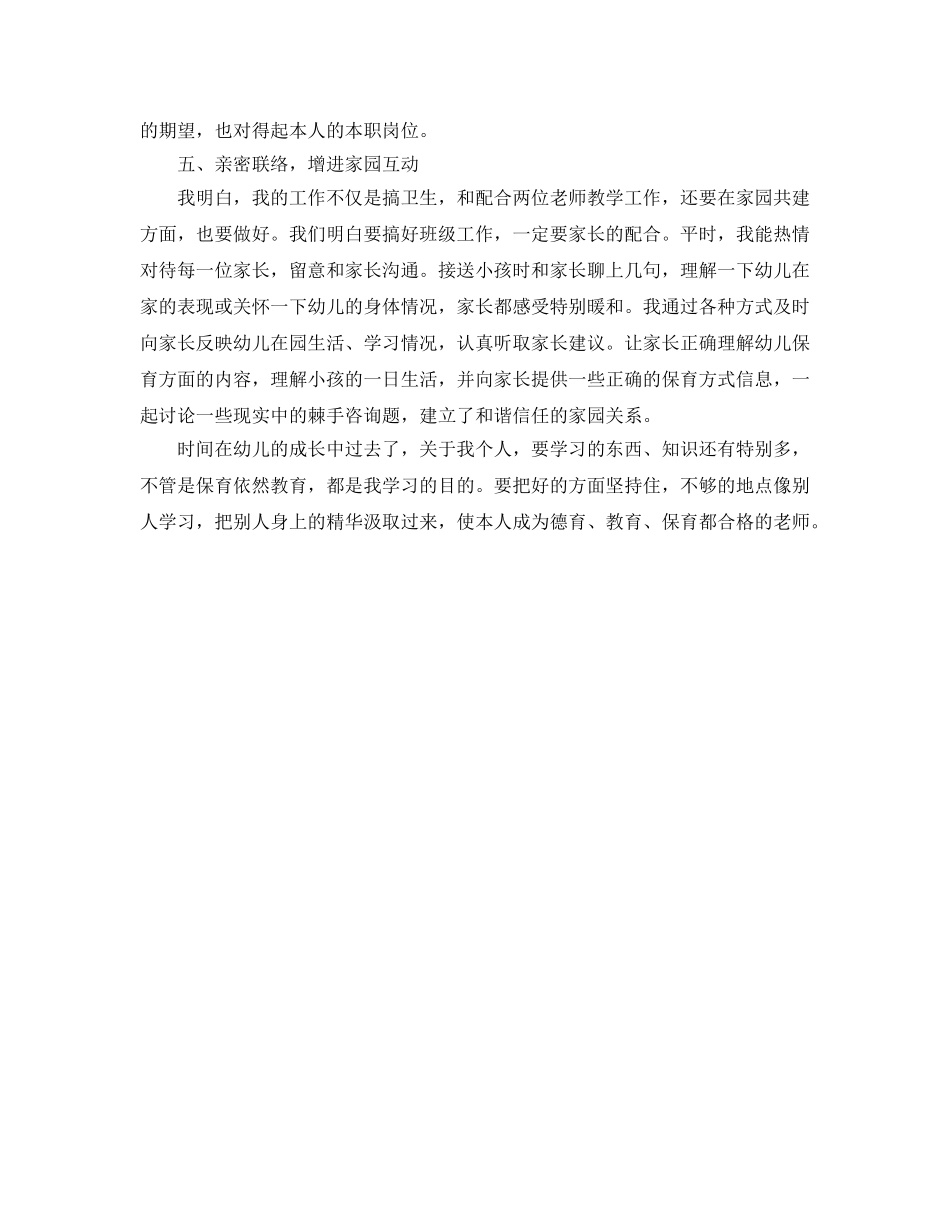 的期望，也对得起本人的本职岗位。

五、亲密联络，增进家园互动

我明白，我的工作不仅是搞卫生，和配合两位老师教学工作，还要在家园共建方面，也要做好。我们明白要搞好班级工作，一定要家长的配合。平时，我能热情对待每一位家长，留意和家长沟通。接送小孩时和家长聊上几句，理解一下幼儿在家的表现或关怀一下幼儿的身体情况，家长都感受特别暖和。我通过各种方式及时向家长反映幼儿在园生活、学习情况，认真听取家长建议。让家长正确理解幼儿保育方面的内容，理解小孩的一日生活，并向家长提供一些正确的保育方式信息，一起讨论一些现实中的棘手咨询题，建立了和谐信任的家园关系。

时间在幼儿的成长中过去了，关于我个人，要学习的东西、知识还有特别多，不管是保育依然教育，都是我学习的目的。要把好的方面坚持住，不够的地点像别人学习，把别人身上的精华汲取过来，使本人成为德育、教育、保育都合格的老师。